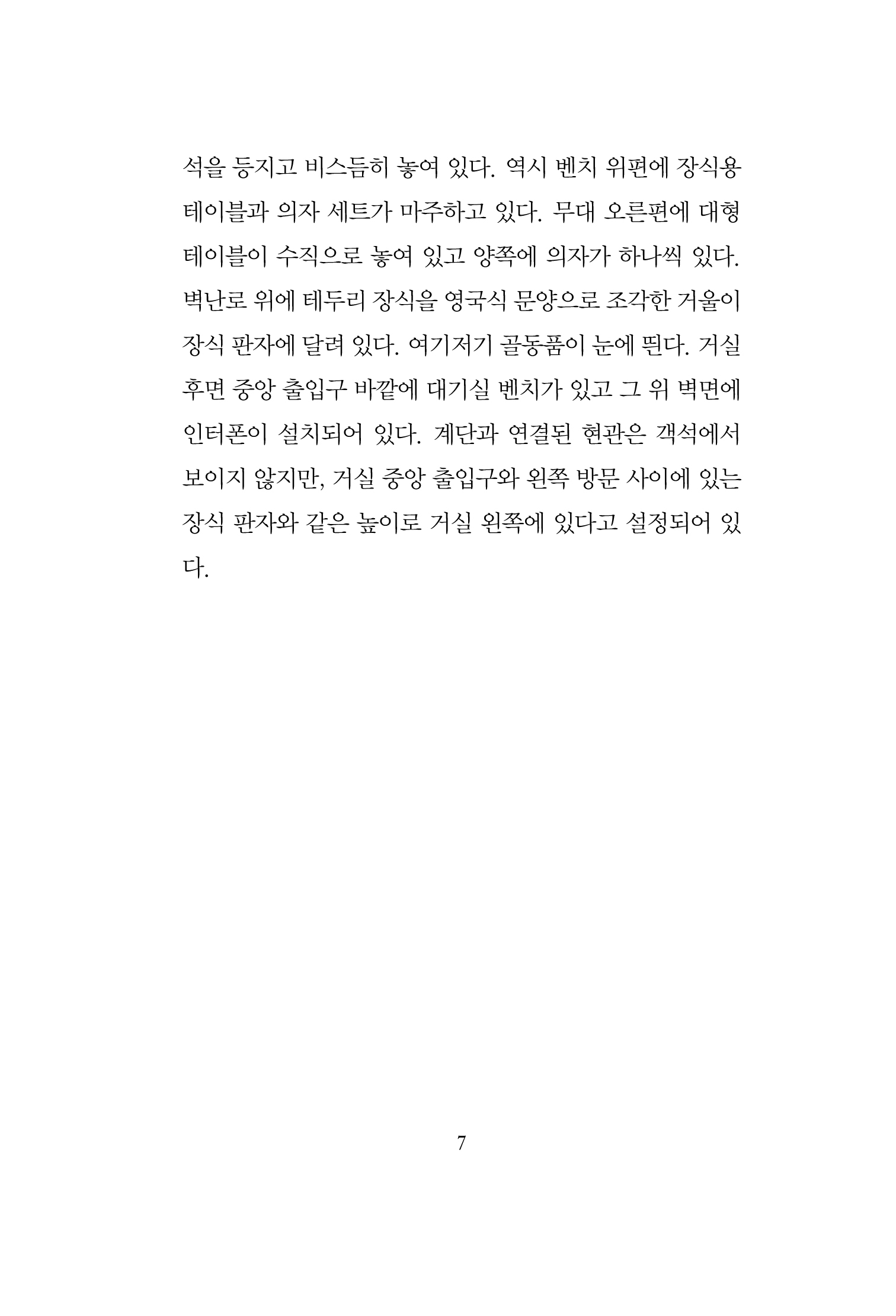 석을 등지고 비스듬히 놓여 있다. 역시 벤치 위편에 장식용 테이블과 의자 세트가 마주하고 있다. 무대 오른편에 대형 테이블이 수직으로 놓여 있고 양쪽에 의자가 하나씩 있다. 벽난로 위에 테두리 장식을 영국식 문양으로 조각한 거울이 장식 판자에 달려 있다. 여기저기 골동품이 눈에 띈다. 거실 후면 중앙 출입구 바깥에 대기실 벤치가 있고 그 위 벽면에 인터폰이 설치되어 있다. 계단과 연결된 현관은 객석에서 보이지 않지만, 거실 중앙 출입구와 왼쪽 방문 사이에 있는 장식 판자와 같은 높이로 거실 왼쪽에 있다고 설정되어 있다.

7